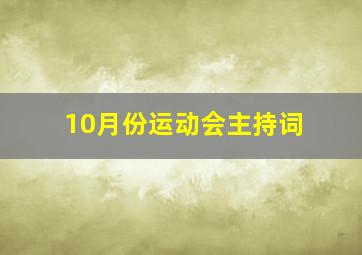 10月份运动会主持词